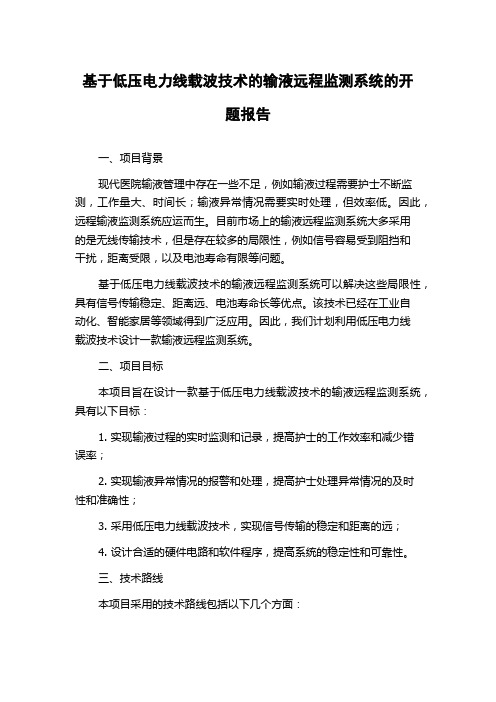 基于低压电力线载波技术的输液远程监测系统的开题报告

一、项目背景

现代医院输液管理中存在一些不足，例如输液过程需要护士不断监测，工作量大、时间长；输液异常情况需要实时处理，但效率低。因此，远程输液监测系统应运而生。目前市场上的输液远程监测系统大多采用的是无线传输技术，但是存在较多的局限性，例如信号容易受到阻挡和干扰，距离受限，以及电池寿命有限等问题。

基于低压电力线载波技术的输液远程监测系统可以解决这些局限性，具有信号传输稳定、距离远、电池寿命长等优点。该技术已经在工业自动化、智能家居等领域得到广泛应用。因此，我们计划利用低压电力线载波技术设计一款输液远程监测系统。

二、项目目标

本项目旨在设计一款基于低压电力线载波技术的输液远程监测系统，具有以下目标：

1. 实现输液过程的实时监测和记录，提高护士的工作效率和减少错误率；

2. 实现输液异常情况的报警和处理，提高护士处理异常情况的及时性和准确性；

3. 采用低压电力线载波技术，实现信号传输的稳定和距离的远；

4. 设计合适的硬件电路和软件程序，提高系统的稳定性和可靠性。

三、技术路线

本项目采用的技术路线包括以下几个方面：